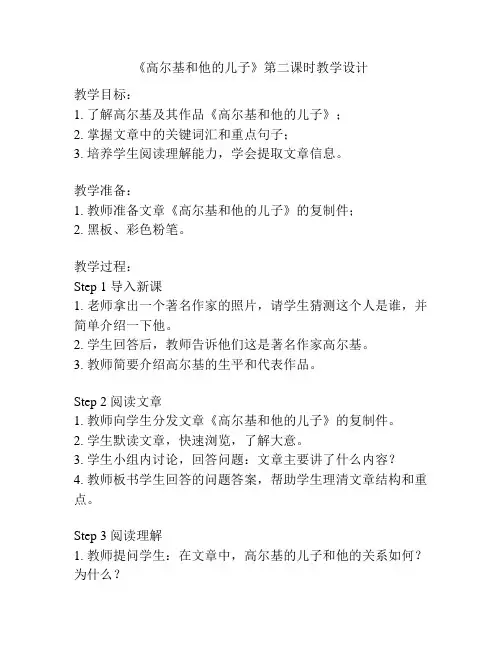 《高尔基和他的儿子》第二课时教学设计

教学目标：
1. 了解高尔基及其作品《高尔基和他的儿子》；
2. 掌握文章中的关键词汇和重点句子；
3. 培养学生阅读理解能力，学会提取文章信息。

教学准备：
1. 教师准备文章《高尔基和他的儿子》的复制件；
2. 黑板、彩色粉笔。

教学过程：
Step 1 导入新课
1. 老师拿出一个著名作家的照片，请学生猜测这个人是谁，并简单介绍一下他。
2. 学生回答后，教师告诉他们这是著名作家高尔基。
3. 教师简要介绍高尔基的生平和代表作品。

Step 2 阅读文章
1. 教师向学生分发文章《高尔基和他的儿子》的复制件。
2. 学生默读文章，快速浏览，了解大意。
3. 学生小组内讨论，回答问题：文章主要讲了什么内容？
4. 教师板书学生回答的问题答案，帮助学生理清文章结构和重点。

Step 3 阅读理解
1. 教师提问学生：在文章中，高尔基的儿子和他的关系如何？为什么？